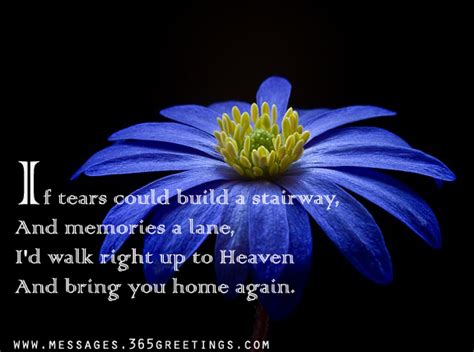 If tears could build a stairway,
And memories a lane,
I'd walk right up to Heaven
And bring you home again.

WWW.MESSAGES.365GREETINGS.COM